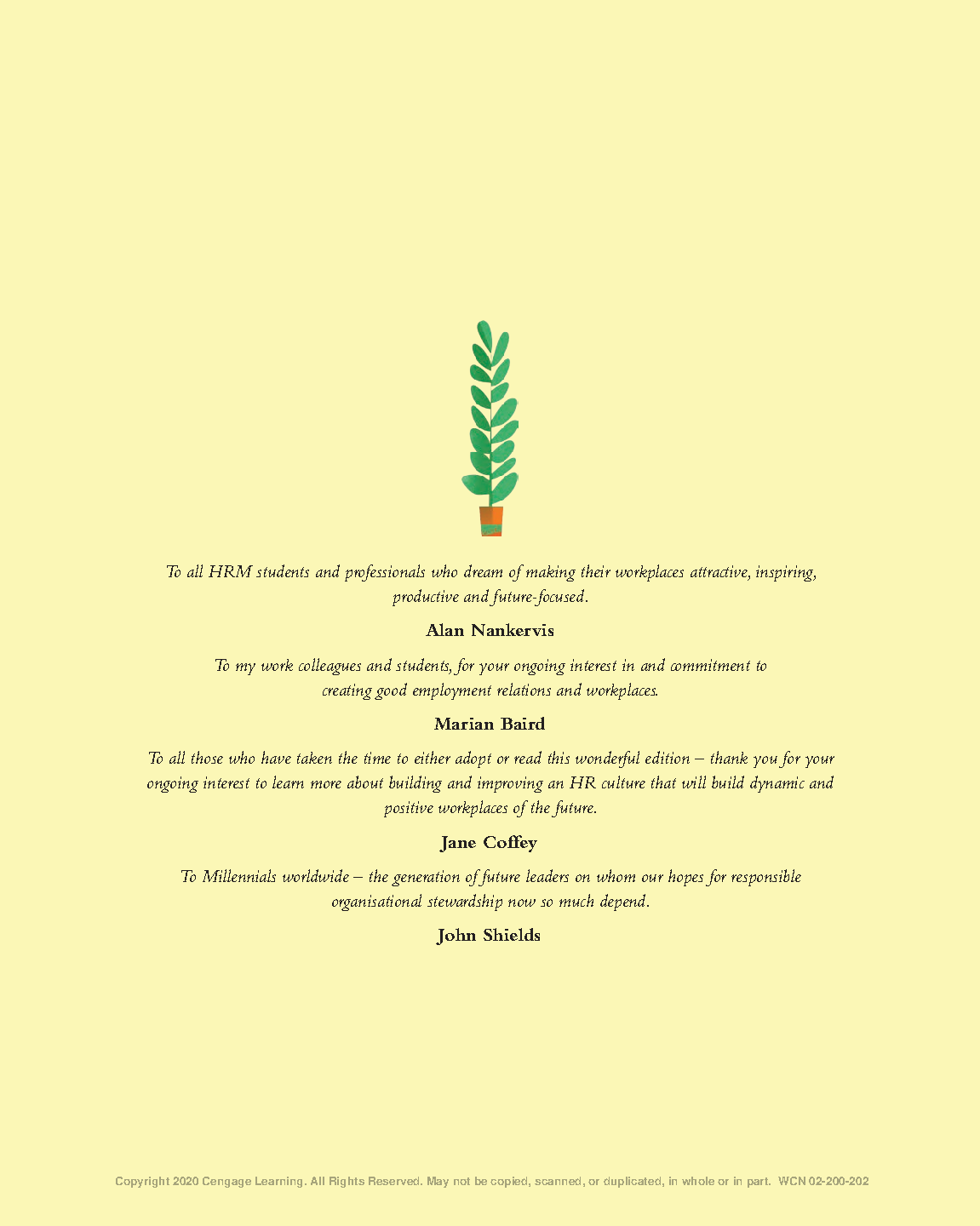 To all HRM students and professionals who dream of making their workplaces attractive, inspiring, productive and future-focused.

Alan Nankervis

To my work colleagues and students, for your ongoing interest in and commitment to creating good employment relations and workplaces.

Marian Baird

To all those who have taken the time to either adopt or read this wonderful edition – thank you for your ongoing interest to learn more about building and improving an HR culture that will build dynamic and positive workplaces of the future.

Jane Coffey

To Millennials worldwide – the generation of future leaders on whom our hopes for responsible organisational stewardship now so much depend.

John Shields

Copyright 2020 Cengage Learning. All Rights Reserved. May not be copied, scanned, or duplicated, in whole or in part. WCN 02-200-202